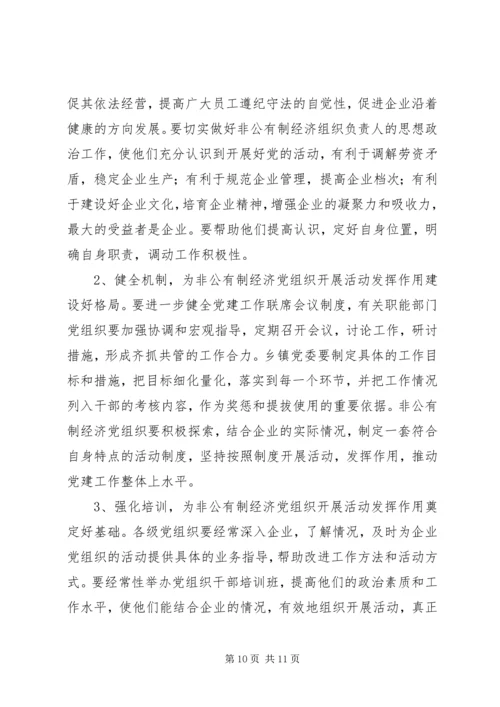 促其依法经营，提高广大员工遵纪守法的自觉性，促进企业沿着健康的方向发展。要切实做好非公有制经济组织负责人的思想政治工作，使他们充分认识到开展好党的活动，有利于调解劳资矛盾，稳定企业生产；有利于规范企业管理，提高企业档次；有利于建设好企业文化，培育企业精神，增强企业的凝聚力和吸收力，最大的受益者是企业。要帮助他们提高认识，定好自身位置，明确自身职责，调动工作积极性。

2、健全机制，为非公有制经济党组织开展活动发挥作用建设好格局。要进一步健全党建工作联席会议制度，有关职能部门党组织要加强协调和宏观指导，定期召开会议，讨论工作，研讨措施，形成齐抓共管的工作合力。乡镇党委要制定具体的工作目标和措施，把目标细化量化，落实到每一个环节，并把工作情况列入干部的考核内容，作为奖惩和提拔使用的重要依据。非公有制经济党组织要积极探索，结合企业的实际情况，制定一套符合自身特点的活动制度，坚持按照制度开展活动，发挥作用，推动党建工作整体上水平。

3、强化培训，为非公有制经济党组织开展活动发挥作用奠定好基础。各级党组织要经常深入企业，了解情况，及时为企业党组织的活动提供具体的业务指导，帮助改进工作方法和活动方式。要经常性举办党组织干部培训班，提高他们的政治素质和工作水平，使他们能结合企业的情况，有效地组织开展活动，真正

第 10 页 共 11 页